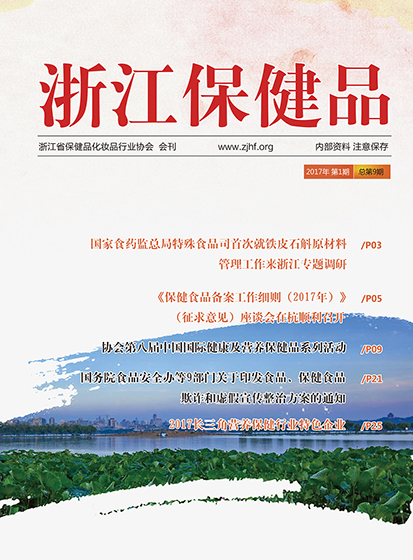 浙江保健品

浙江省保健品化妆品行业协会 会刊

www.zjhf.org

内部资料 注意保存

2017年 第1期 总第9期

国家食药监总局特殊食品司首次就铁皮石斛原材料管理工作来浙江专题调研 /P03

《保健食品备案工作细则（2017年）》（征求意见）座谈会在杭顺利召开 /P05

协会第八届中国国际健康及营养保健品系列活动 /P09

国务院食品安全办等9部门关于印发食品、保健食品欺诈和虚假宣传整治方案的通知 /P21

2017长三角营养保健行业特色企业 /P25